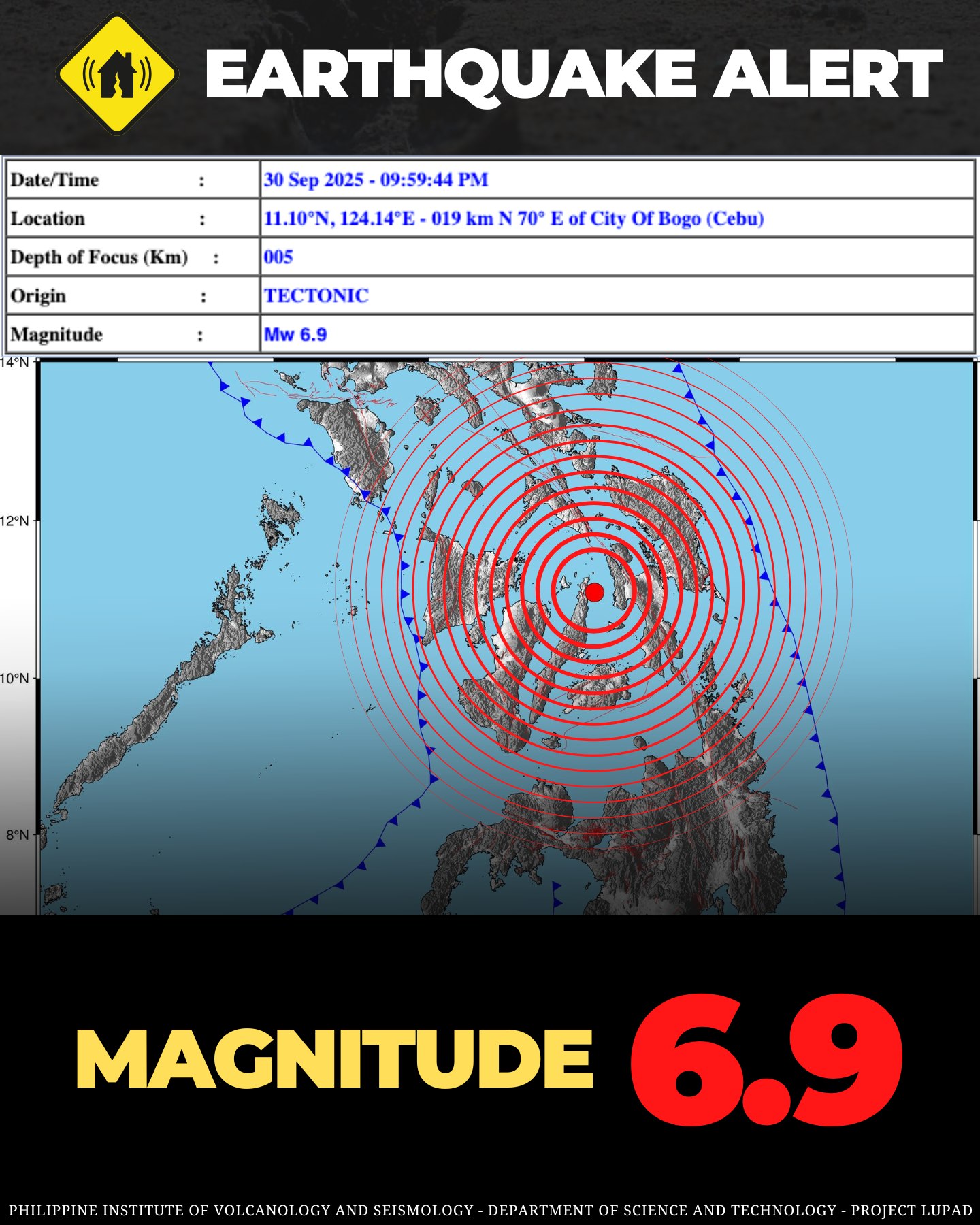 EARTHQUAKE ALERT

Date/Time :
30 Sep 2025 - 09:59:44 PM
Location :
11.10°N, 124.14°E - 019 km N 70° E of City Of Bogo (Cebu)
Depth of Focus (Km) :
005
Origin :
TECTONIC
Magnitude :
Mw 6.9

14°N
12°N
10°N
8°N

MAGNITUDE 6.9

PHILIPPINE INSTITUTE OF VOLCANOLOGY AND SEISMOLOGY - DEPARTMENT OF SCIENCE AND TECHNOLOGY - PROJECT LUPAD